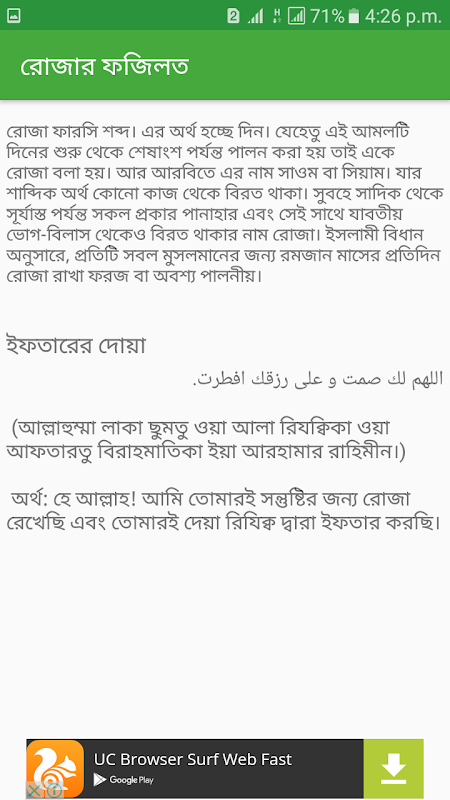 2 71% 4:26 p.m.

রোজার ফজিলত

রোজা ফারসি শব্দ। এর অর্থ হচ্ছে দিন। যেহেতু এই আমলটি দিনের শুরু থেকে শেষাংশ পর্যন্ত পালন করা হয় তাই একে রোজা বলা হয়। আর আরবিতে এর নাম সাওম বা সিয়াম। যার শাব্দিক অর্থ কোনো কাজ থেকে বিরত থাকা। সুবহে সাদিক থেকে সূর্যাস্ত পর্যন্ত সকল প্রকার পানাহার এবং সেই সাথে যাবতীয় ভোগ-বিলাস থেকেও বিরত থাকার নাম রোজা। ইসলামী বিধান অনুসারে, প্রতিটি সবল মুসলমানের জন্য রমজান মাসের প্রতিদিন রোজা রাখা ফরজ বা অবশ্য পালনীয়।

ইফতারের দোয়া

اللهم لك صمت و على رزقك افطرت.

(আল্লাহুম্মা লাকা ছুমতু ওয়া আলা রিযক্বিকা ওয়া আফতারতু বিরাহমাতিকা ইয়া আরহামার রাহিমীন।)

অর্থ: হে আল্লাহ! আমি তোমারই সন্তুষ্টির জন্য রোজা রেখেছি এবং তোমারই দেয়া রিযিক্ব দ্বারা ইফতার করছি।

UC Browser Surf Web Fast
Google Play